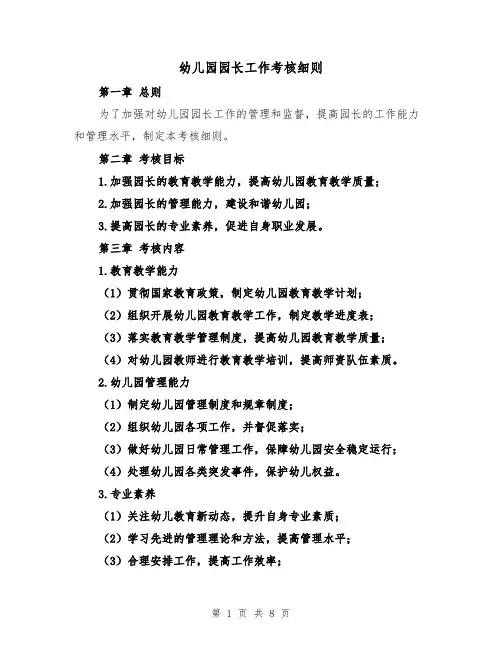 幼儿园园长工作考核细则

第一章 总则

为了加强对幼儿园园长工作的管理和监督，提高园长的工作能力和管理水平，制定本考核细则。

第二章 考核目标

1.加强园长的教育教学能力，提高幼儿园教育教学质量；

2.加强园长的管理能力，建设和谐幼儿园；

3.提高园长的专业素养，促进自身职业发展。

第三章 考核内容

1.教育教学能力

（1）贯彻国家教育政策，制定幼儿园教育教学计划；

（2）组织开展幼儿园教育教学工作，制定教学进度表；

（3）落实教育教学管理制度，提高幼儿园教育教学质量；

（4）对幼儿园教师进行教育教学培训，提高师资队伍素质。

2.幼儿园管理能力

（1）制定幼儿园管理制度和规章制度；

（2）组织幼儿园各项工作，并督促落实；

（3）做好幼儿园日常管理工作，保障幼儿园安全稳定运行；

（4）处理幼儿园各类突发事件，保护幼儿权益。

3.专业素养

（1）关注幼儿教育新动态，提升自身专业素质；

（2）学习先进的管理理论和方法，提高管理水平；

（3）合理安排工作，提高工作效率；

第 1 页 共 8 页